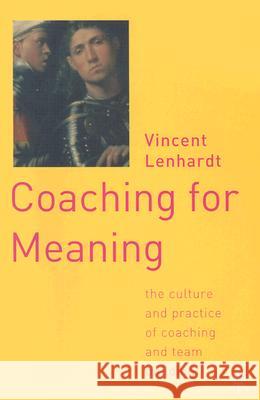 Vincent Lenhardt

Coaching for Meaning

the culture and practice of coaching and team

Kraina Książek